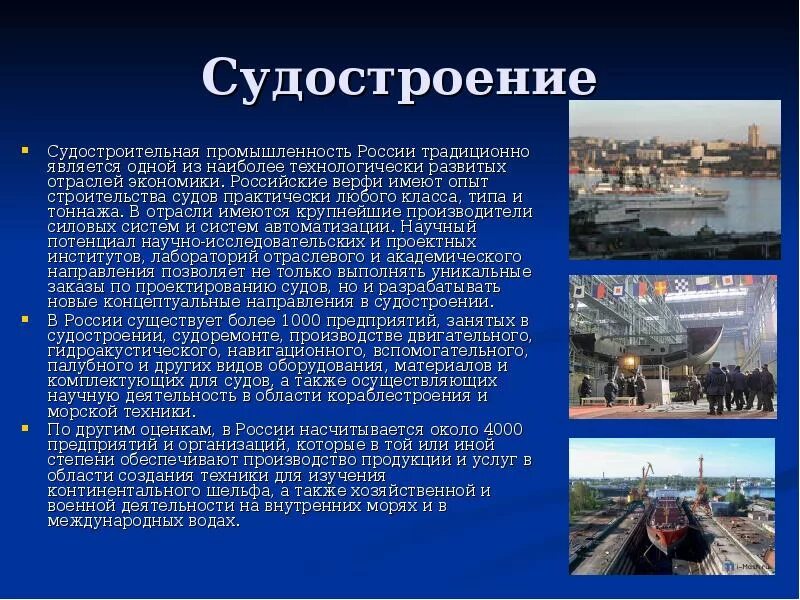 Судостроение

Судостроительная промышленность России традиционно является одной из наиболее технологически развитых отраслей экономики. Российские верфи имеют опыт строительства судов практически любого класса, типа и тоннажа. В отрасли имеются крупнейшие производители силовых систем и систем автоматизации. Научный потенциал научно-исследовательских и проектных институтов, лабораторий отраслевого и академического направления позволяет не только выполнять уникальные заказы по проектированию судов, но и разрабатывать новые концептуальные направления в судостроении.

В России существует более 1000 предприятий, занятых в судостроении, судоремонте, производстве двигательного, гидроакустического, навигационного, вспомогательного, палубного и других видов оборудования, материалов и комплектующих для судов, а также осуществляющих научную деятельность в области кораблестроения и морской техники.

По другим оценкам, в России насчитывается около 4000 предприятий и организаций, которые в той или иной степени обеспечивают производство продукции и услуг в области создания техники для изучения континентального шельфа, а также хозяйственной и военной деятельности на внутренних морях и в международных водах.

i-Mash.ru